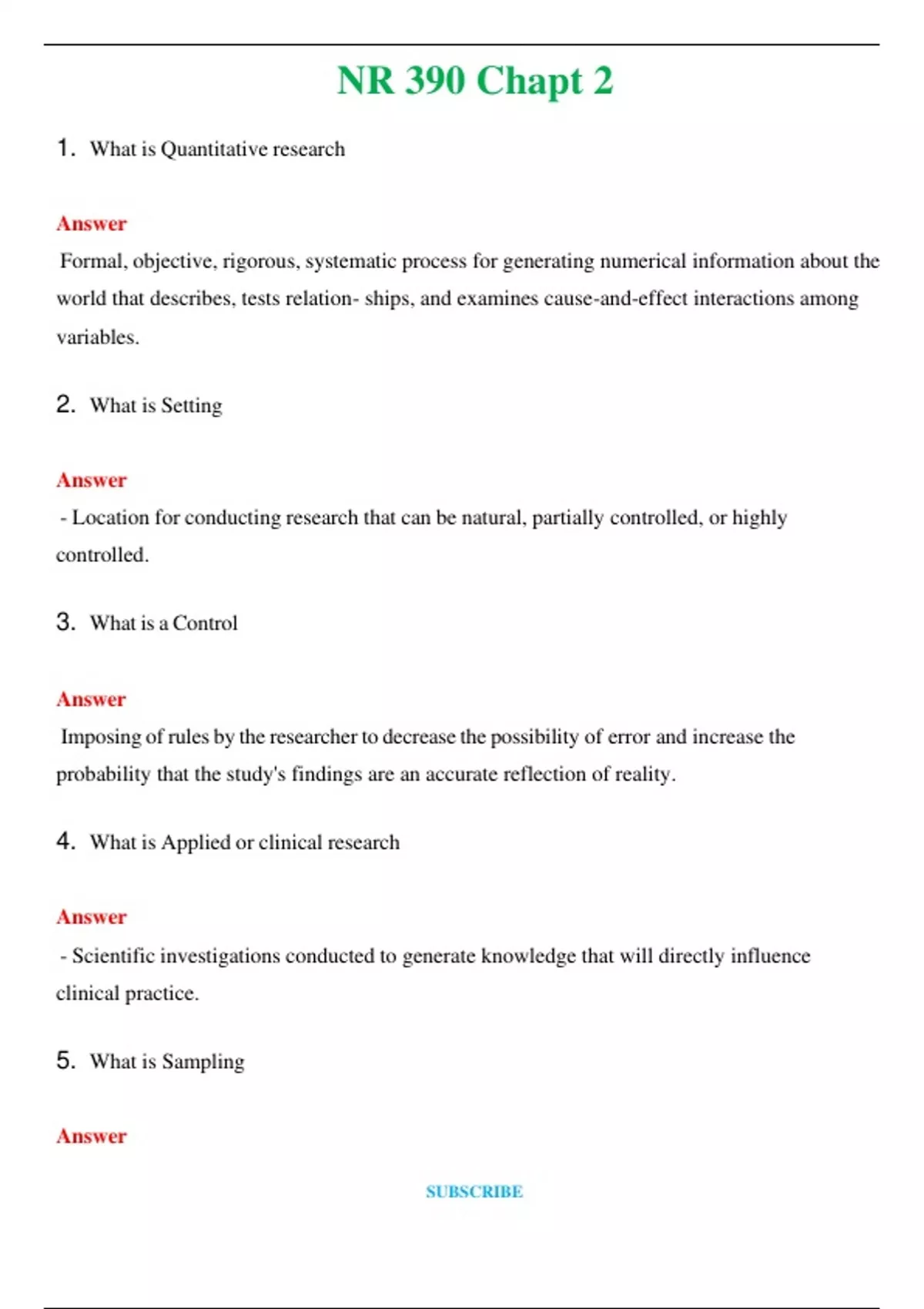 NR 390 Chapt 2

1. What is Quantitative research

Answer

Formal, objective, rigorous, systematic process for generating numerical information about the world that describes, tests relation- ships, and examines cause-and-effect interactions among variables.

2. What is Setting

Answer

- Location for conducting research that can be natural, partially controlled, or highly controlled.

3. What is a Control

Answer

Imposing of rules by the researcher to decrease the possibility of error and increase the probability that the study's findings are an accurate reflection of reality.

4. What is Applied or clinical research

Answer

- Scientific investigations conducted to generate knowledge that will directly influence clinical practice.

5. What is Sampling

Answer

SUBSCRIBE